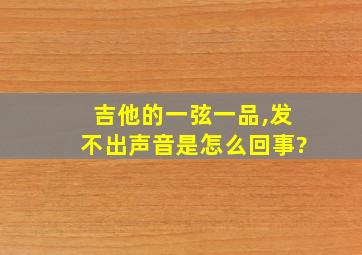 吉他的一弦一品,发不出声音是怎么回事?